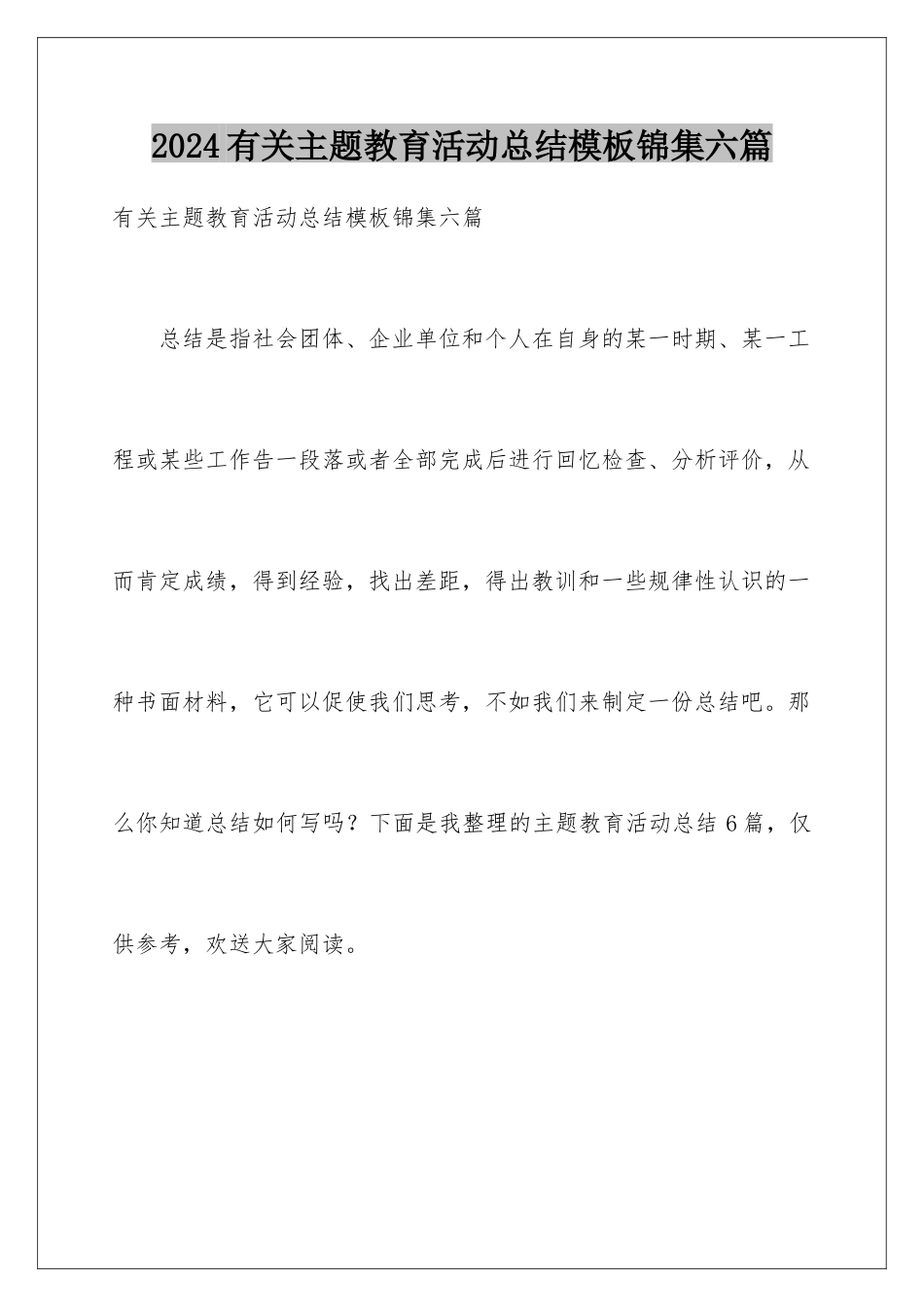 2024有关主题教育活动总结模板锦集六篇

有关主题教育活动总结模板锦集六篇

总结是指社会团体、企业单位和个人在自身的某一时期、某一工程或某些工作告一段落或者全部完成后进行回忆检查、分析评价，从而肯定成绩，得到经验，找出差距，得出教训和一些规律性认识的一种书面材料，它可以促使我们思考，不如我们来制定一份总结吧。那么你知道总结如何写吗？下面是我整理的主题教育活动总结6篇，仅供参考，欢送大家阅读。